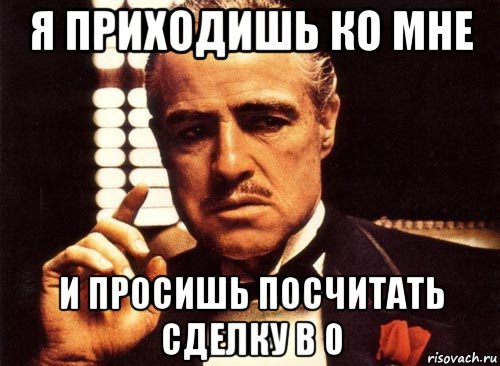 Я ПРИХОДИШЬ КО МНЕ

И ПРОСИШЬ ПОСЧИТАТЬ СДЕЛКУ В 0

risovach.ru